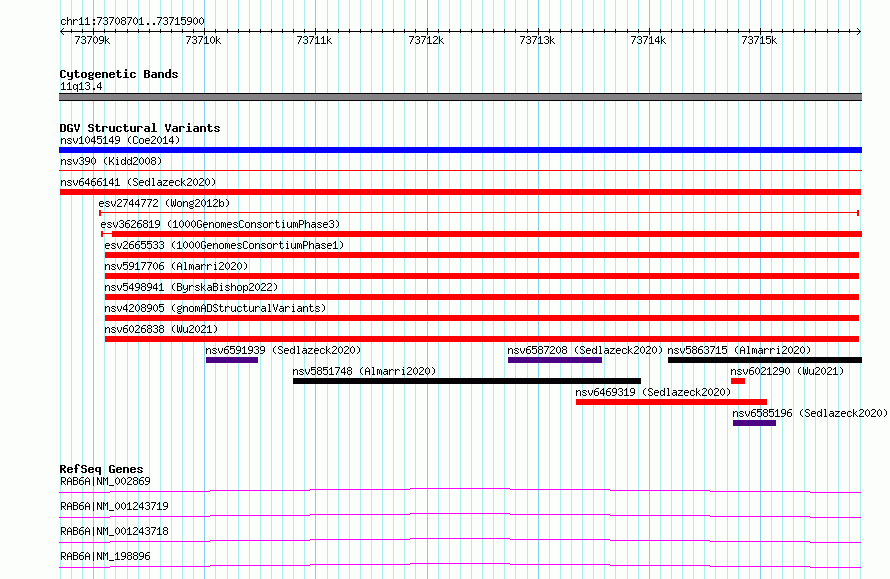 chr11:73708701..73715900

73709k 73710k 73711k 73712k 73713k 73714k 73715k

Cytogenetic Bands
11q13.4

DGV Structural Variants
nsv1045149 (Coe2014)
nsv390 (Kidd2008)
nsv6466141 (Sedlazeck2020)
esv2744772 (Wong2012b)
esv3626819 (1000GenomesConsortiumPhase3)
esv2665533 (1000GenomesConsortiumPhase1)
nsv5917706 (Almarri2020)
nsv5498941 (ByrskaBishop2022)
nsv4208905 (gnomADStructuralVariants)
nsv6026838 (Wu2021)
nsv6591939 (Sedlazeck2020)
nsv6587208 (Sedlazeck2020)
nsv5863715 (Almarri2020)
nsv5851748 (Almarri2020)
nsv6021290 (Wu2021)
nsv6469319 (Sedlazeck2020)
nsv6585196 (Sedlazeck2020)

RefSeq Genes
RAB6A|NM_002869
RAB6A|NM_001243719
RAB6A|NM_001243718
RAB6A|NM_198896